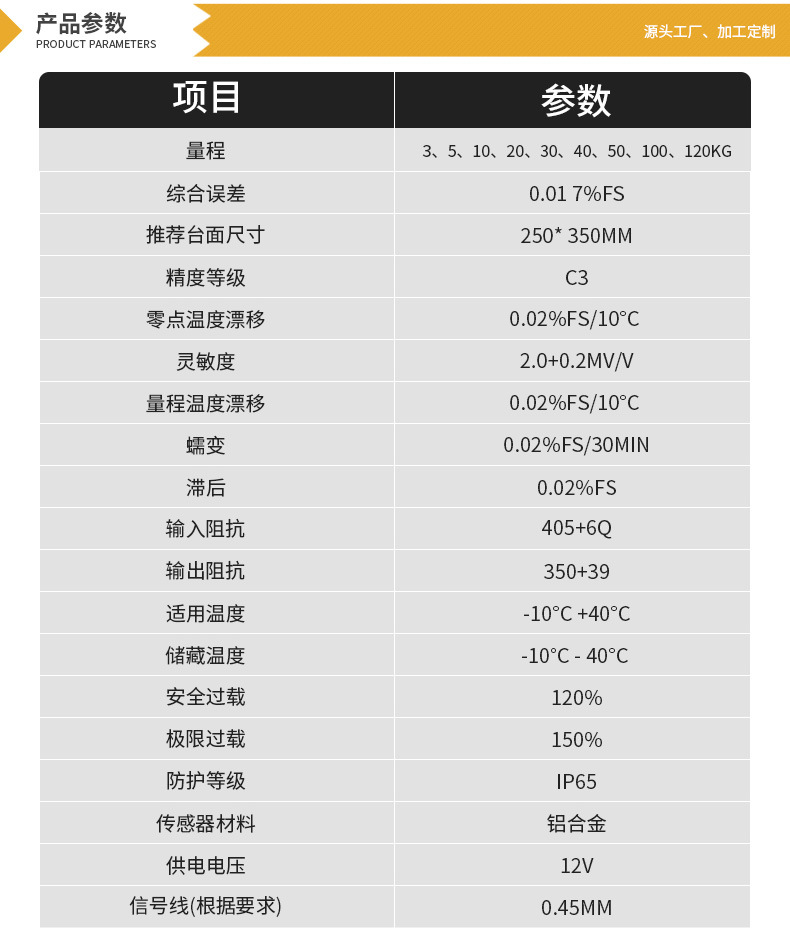 产品参数
PRODUCT PARAMETERS

源头工厂、加工定制

| 项目 | 参数 |
|---|---|
| 量程 | 3、5、10、20、30、40、50、100、120KG |
| 综合误差 | 0.01 7%FS |
| 推荐台面尺寸 | 250* 350MM |
| 精度等级 | C3 |
| 零点温度漂移 | 0.02%FS/10°C |
| 灵敏度 | 2.0+0.2MV/V |
| 量程温度漂移 | 0.02%FS/10°C |
| 蠕变 | 0.02%FS/30MIN |
| 滞后 | 0.02%FS |
| 输入阻抗 | 405+6Q |
| 输出阻抗 | 350+39 |
| 适用温度 | -10°C +40°C |
| 储藏温度 | -10°C - 40°C |
| 安全过载 | 120% |
| 极限过载 | 150% |
| 防护等级 | IP65 |
| 传感器材料 | 铝合金 |
| 供电电压 | 12V |
| 信号线(根据要求) | 0.45MM |